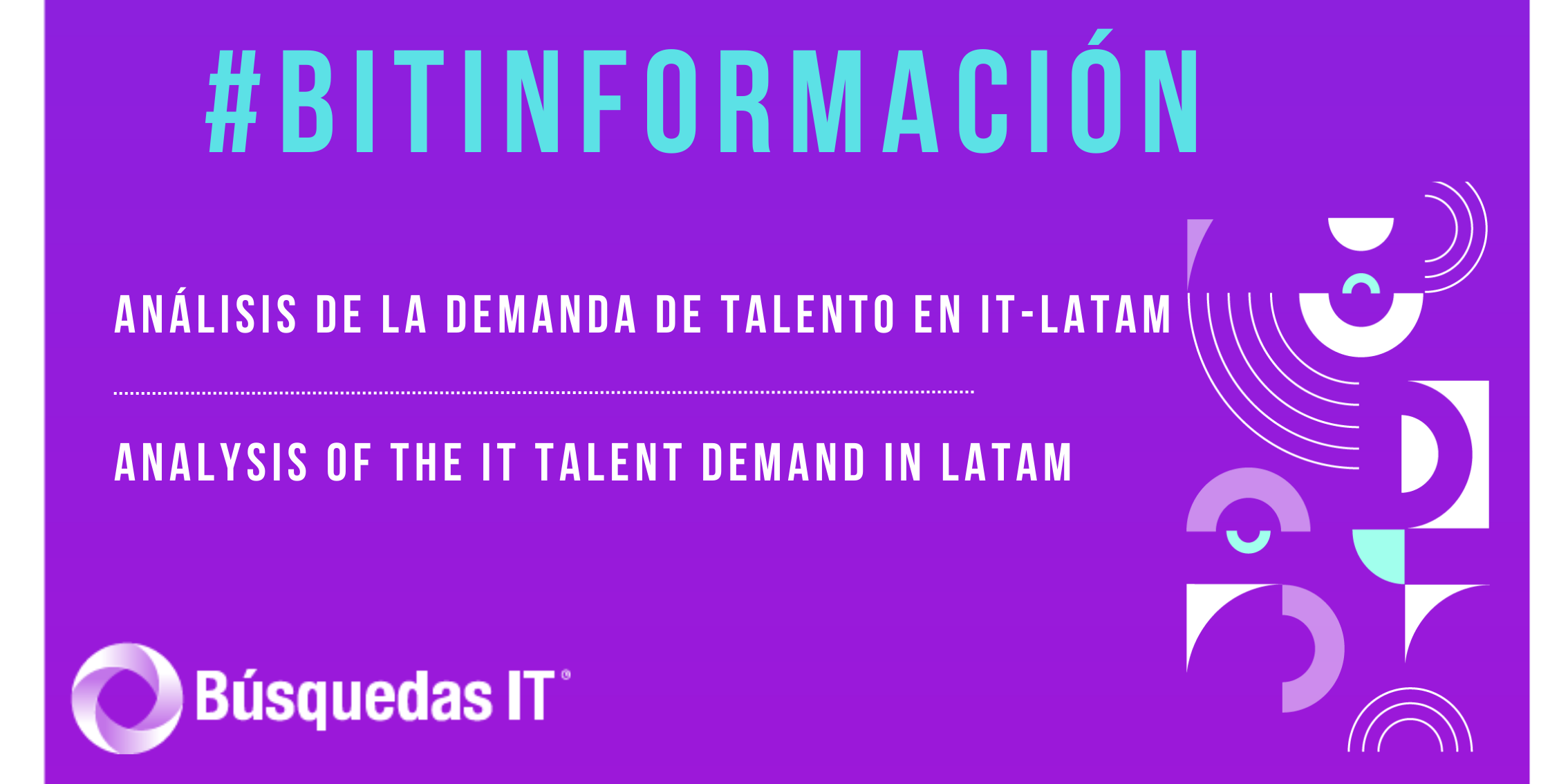 #BITINFORMACIÓN

ANÁLISIS DE LA DEMANDA DE TALENTO EN IT-LATAM

ANALYSIS OF THE IT TALENT DEMAND IN LATAM

Búsquedas IT®